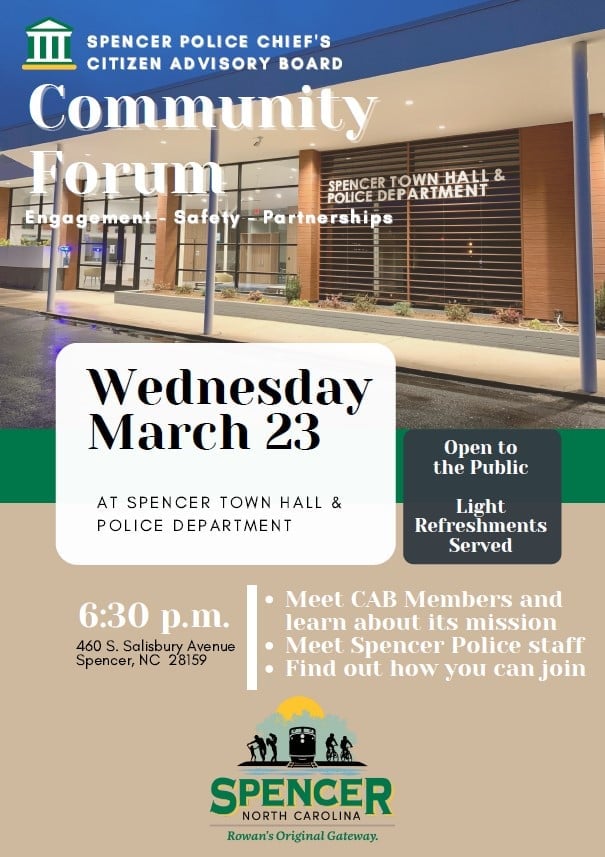 SPENCER POLICE CHIEF'S
CITIZEN ADVISORY BOARD

Community Forum

Engagement - Safety - Partnerships

SPENCER TOWN HALL &
POLICE DEPARTMENT

Wednesday
March 23

AT SPENCER TOWN HALL &
POLICE DEPARTMENT

Open to the Public

Light Refreshments Served

6:30 p.m.
460 S. Salisbury Avenue
Spencer, NC 28159

• Meet CAB Members and learn about its mission
• Meet Spencer Police staff
• Find out how you can join

SPENCER
NORTH CAROLINA
Rowan's Original Gateway.